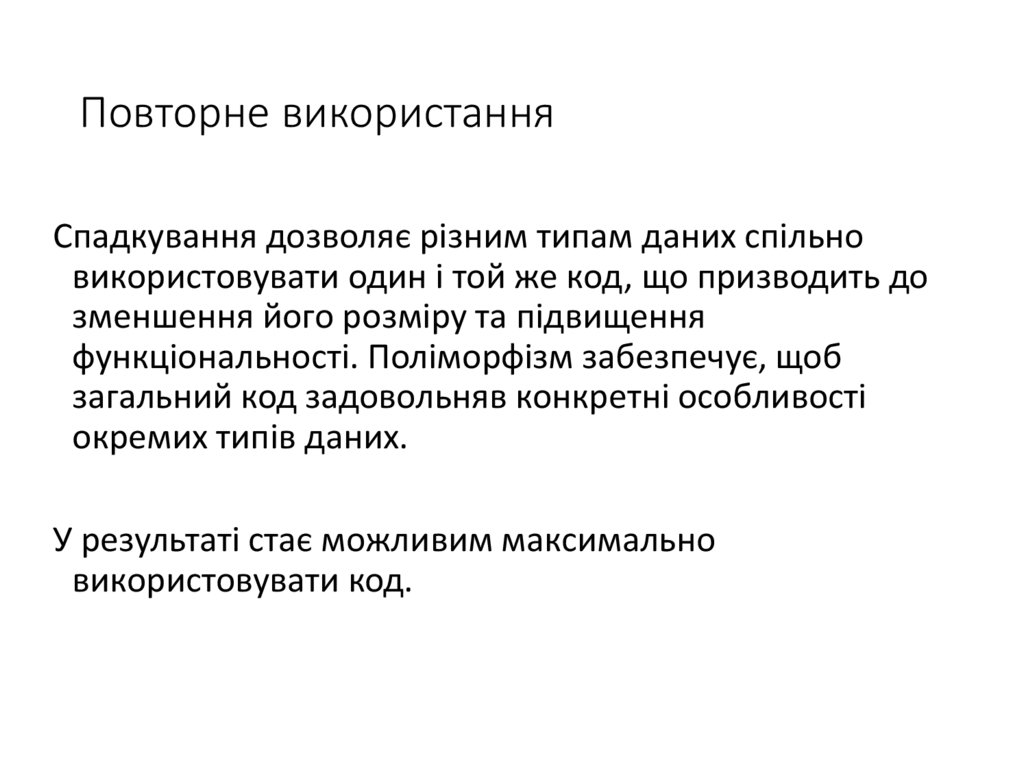 Повторне використання

Спадкування дозволяє різним типам даних спільно використовувати один і той же код, що призводить до зменшення його розміру та підвищення функціональності. Поліморфізм забезпечує, щоб загальний код задовольняв конкретні особливості окремих типів даних.

У результаті стає можливим максимально використовувати код.